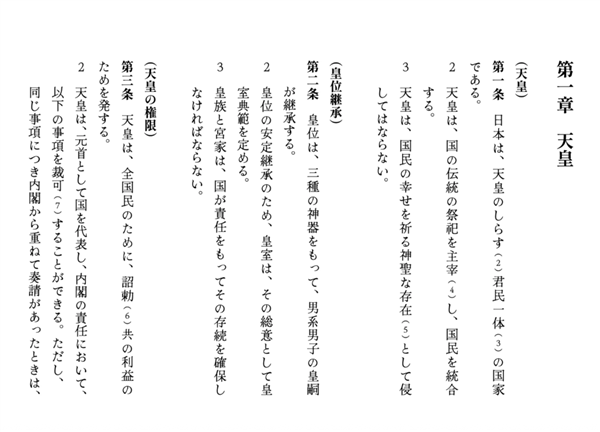 第一章　天皇

（天皇）
第一条　日本は、天皇のしらす（2）君民一体（3）の国家である。
2　天皇は、国の伝統の祭祀を主宰（4）し、国民を統合する。
3　天皇は、国民の幸せを祈る神聖な存在（5）として侵してはならない。

（皇位継承）
第二条　皇位は、三種の神器をもって、男系男子の皇嗣が継承する。
2　皇位の安定継承のため、皇室は、その総意として皇室典範を定める。
3　皇族と宮家は、国が責任をもってその存続を確保しなければならない。

（天皇の権限）
第三条　天皇は、全国民のために、詔勅（6）共の利益のためを発する。
2　天皇は、元首として国を代表し、内閣の責任において、以下の事項を裁可（7）することができる。ただし、同じ事項につき内閣から重ねて奏請があったときは、